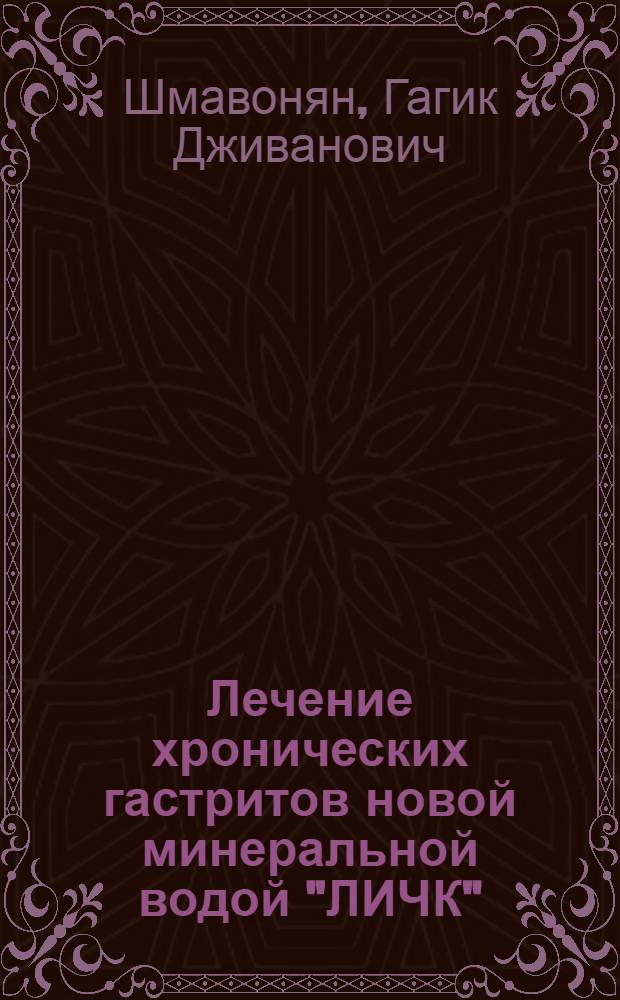 Шмавонян, Гагик Дживанович

Лечение хронических гастритов новой минеральной водой "ЛИЧК"